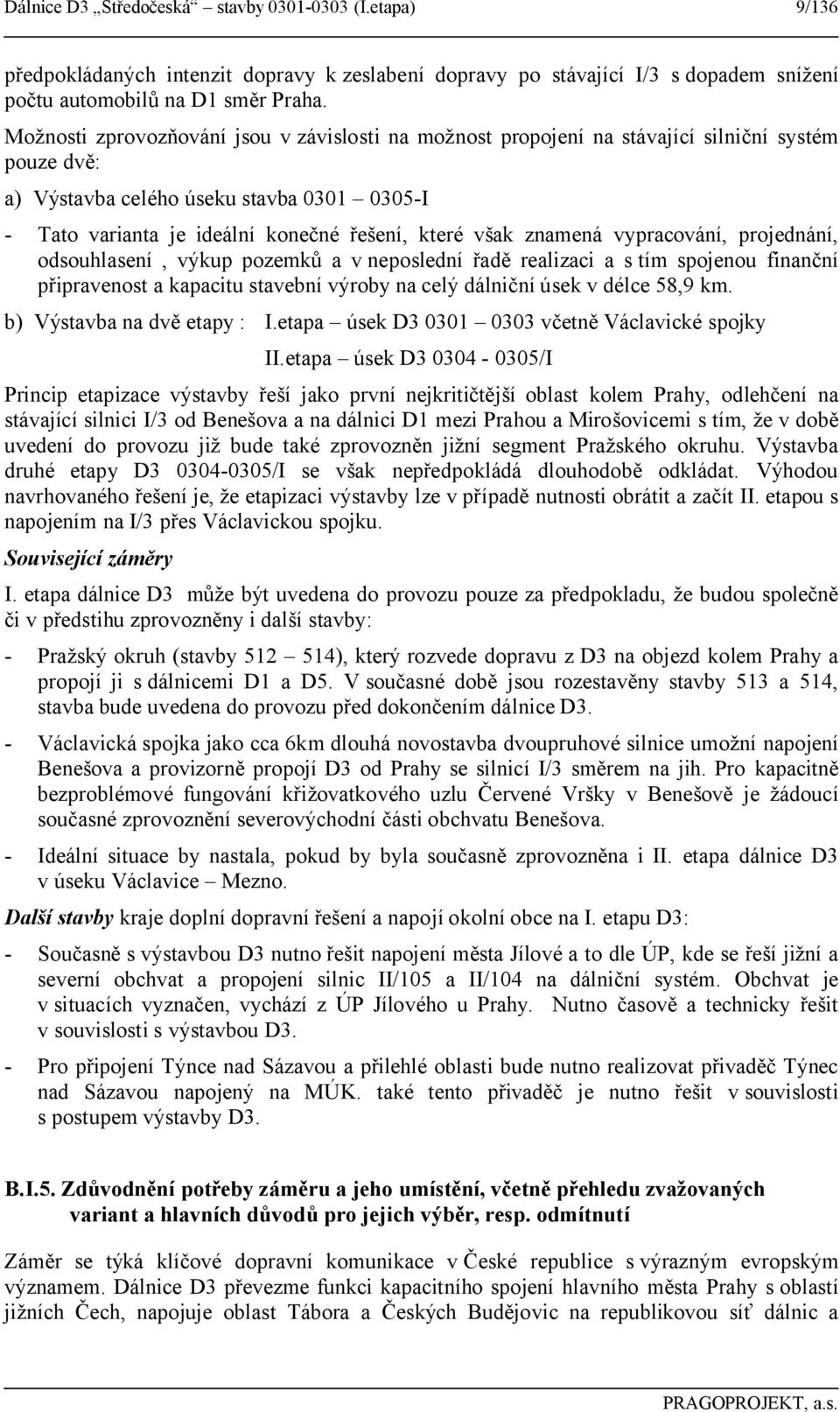 Dálnice D3 „Středočeská“ – stavby 0301-0303 (I.etapa) 9/136

předpokládaných intenzit dopravy k zeslabení dopravy po stávající I/3 s dopadem snížení počtu automobilů na D1 směr Praha.

Možnosti zprovozňování jsou v závislosti na možnost propojení na stávající silniční systém pouze dvě:

a) Výstavba celého úseku stavba 0301 – 0305-I

- Tato varianta je ideální konečné řešení, které však znamená vypracování, projednání, odsouhlasení , výkup pozemků a v neposlední řadě realizaci a s tím spojenou finanční připravenost a kapacitu stavební výroby na celý dálniční úsek v délce 58,9 km.

b) Výstavba na dvě etapy : I.etapa – úsek D3 0301 – 0303 včetně Václavické spojky

II.etapa – úsek D3 0304 - 0305/I

Princip etapizace výstavby řeší jako první nejkritičtější oblast kolem Prahy, odlehčení na stávající silnici I/3 od Benešova a na dálnici D1 mezi Prahou a Mirošovicemi s tím, že v době uvedení do provozu již bude také zprovozněn jižní segment Pražského okruhu. Výstavba druhé etapy D3 0304-0305/I se však nepředpokládá dlouhodobě odkládat. Výhodou navrhovaného řešení je, že etapizaci výstavby lze v případě nutnosti obrátit a začít II. etapou s napojením na I/3 přes Václavickou spojku.

Související záměry

I. etapa dálnice D3 může být uvedena do provozu pouze za předpokladu, že budou společně či v předstihu zprovozněny i další stavby:

- Pražský okruh (stavby 512 – 514), který rozvede dopravu z D3 na objezd kolem Prahy a propojí ji s dálnicemi D1 a D5. V současné době jsou rozestavěny stavby 513 a 514, stavba bude uvedena do provozu před dokončením dálnice D3.

- Václavická spojka jako cca 6km dlouhá novostavba dvoupruhové silnice umožní napojení Benešova a provizorně propojí D3 od Prahy se silnicí I/3 směrem na jih. Pro kapacitně bezproblémové fungování křižovatkového uzlu Červené Vršky v Benešově je žádoucí současné zprovoznění severovýchodní části obchvatu Benešova.

- Ideální situace by nastala, pokud by byla současně zprovozněna i II. etapa dálnice D3 v úseku Václavice – Mezno.

Další stavby kraje doplní dopravní řešení a napojí okolní obce na I. etapu D3:

- Současně s výstavbou D3 nutno řešit napojení města Jílové a to dle ÚP, kde se řeší jižní a severní obchvat a propojení silnic II/105 a II/104 na dálniční systém. Obchvat je v situacích vyznačen, vychází z ÚP Jílového u Prahy. Nutno časově a technicky řešit v souvislosti s výstavbou D3.

- Pro připojení Týnce nad Sázavou a přilehlé oblasti bude nutno realizovat přivaděč Týnec nad Sázavou napojený na MÚK. také tento přivaděč je nutno řešit v souvislosti s postupem výstavby D3.

B.I.5. Zdůvodnění potřeby záměru a jeho umístění, včetně přehledu zvažovaných variant a hlavních důvodů pro jejich výběr, resp. odmítnutí

Záměr se týká klíčové dopravní komunikace v České republice s výrazným evropským významem. Dálnice D3 převezme funkci kapacitního spojení hlavního města Prahy s oblastí jižních Čech, napojuje oblast Tábora a Českých Budějovic na republikovou síť dálnic a

PRAGOPROJEKT, a.s.